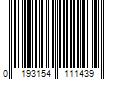 0 193154 111439